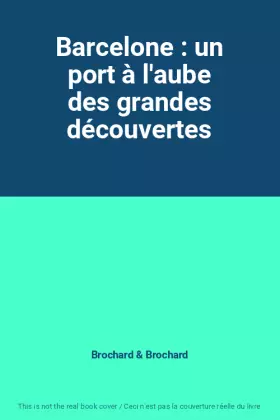 Barcelone : un port à l'aube des grandes découvertes

Brochard & Brochard

This is not the real book cover / Ceci n'est pas la couverture réelle du livre